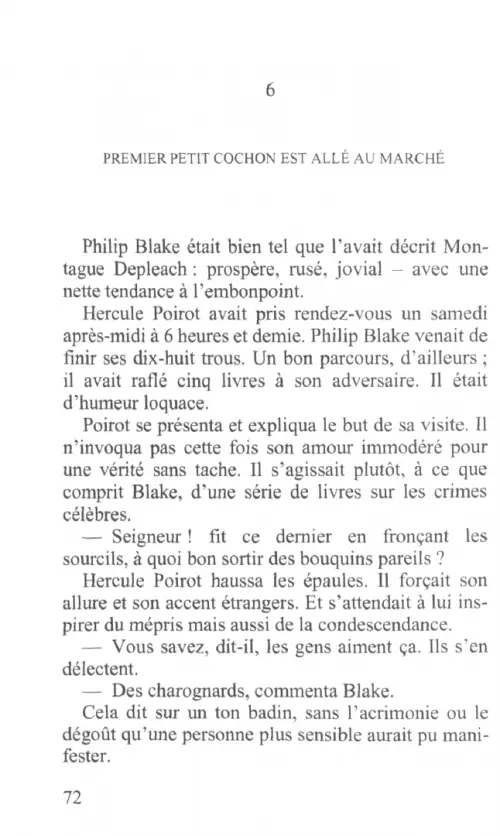 6

PREMIER PETIT COCHON EST ALLÉ AU MARCHÉ

Philip Blake était bien tel que l'avait décrit Montague Depleach : prospère, rusé, jovial – avec une nette tendance à l'embonpoint.

Hercule Poirot avait pris rendez-vous un samedi après-midi à 6 heures et demie. Philip Blake venait de finir ses dix-huit trous. Un bon parcours, d'ailleurs ; il avait raflé cinq livres à son adversaire. Il était d'humeur loquace.

Poirot se présenta et expliqua le but de sa visite. Il n'invoqua pas cette fois son amour immodéré pour une vérité sans tache. Il s'agissait plutôt, à ce que comprit Blake, d'une série de livres sur les crimes célèbres.

— Seigneur ! fit ce dernier en fronçant les sourcils, à quoi bon sortir des bouquins pareils ?

Hercule Poirot haussa les épaules. Il forçait son allure et son accent étrangers. Et s'attendait à lui inspirer du mépris mais aussi de la condescendance.

— Vous savez, dit-il, les gens aiment ça. Ils s'en délectent.

— Des charognards, commenta Blake.

Cela dit sur un ton badin, sans l'acrimonie ou le dégoût qu'une personne plus sensible aurait pu manifester.

72